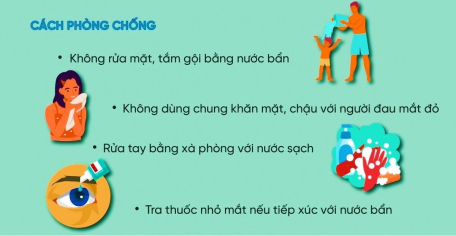 CÁCH PHÒNG CHỐNG

• Không rửa mặt, tắm gội bằng nước bẩn

• Không dùng chung khăn mặt, chậu với người đau mắt đỏ

• Rửa tay bằng xà phòng với nước sạch

• Tra thuốc nhỏ mắt nếu tiếp xúc với nước bẩn